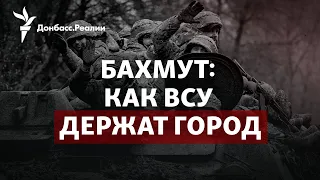 Донбасс.Реалии

БАХМУТ:
КАК ВСУ
ДЕРЖАТ ГОРОД